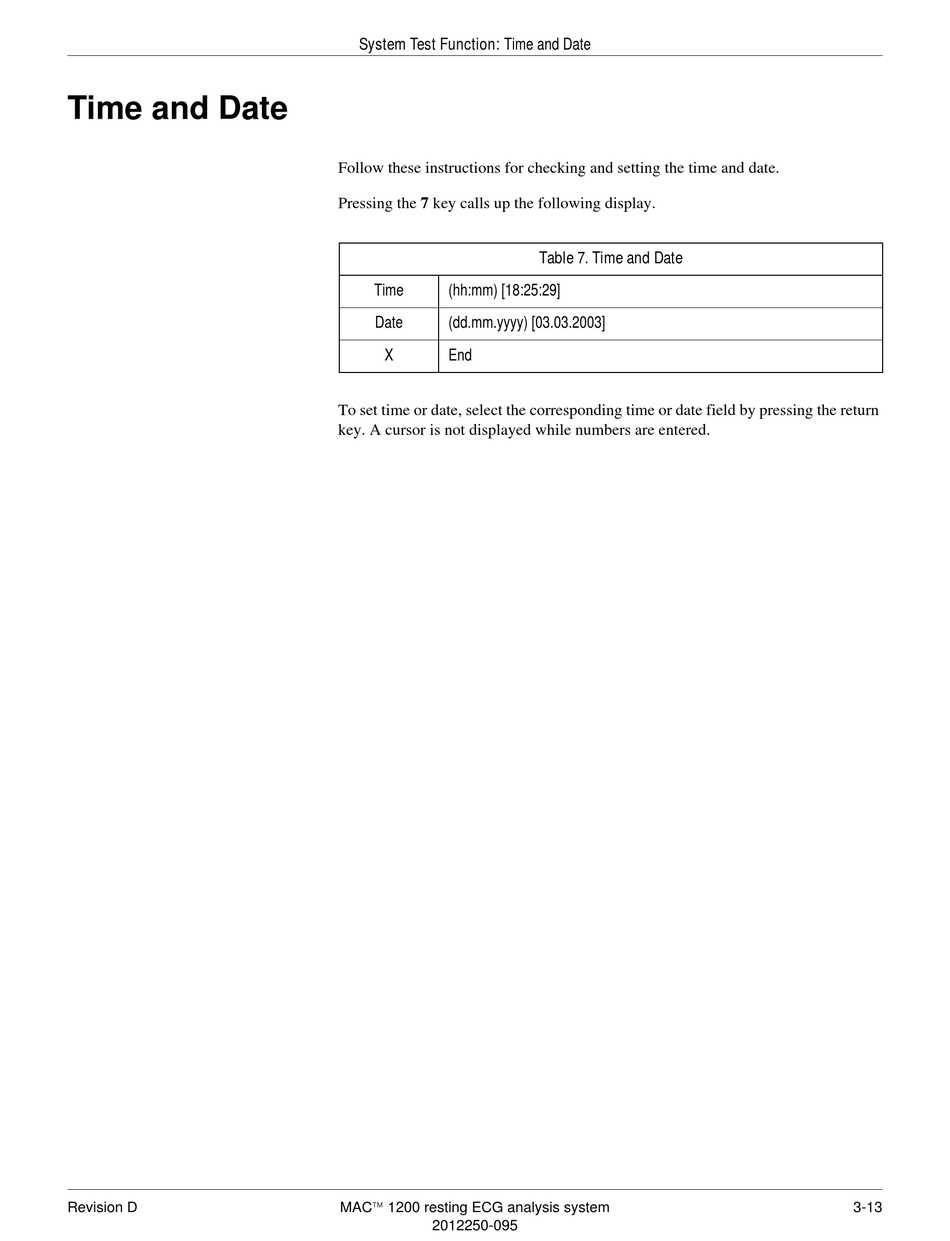 System Test Function: Time and Date

Time and Date

Follow these instructions for checking and setting the time and date.

Pressing the 7 key calls up the following display.

Table 7. Time and Date

| Time | (hh:mm) [18:25:29] |
|---|---|
| Date | (dd.mm.yyyy) [03.03.2003] |
| X | End |

To set time or date, select the corresponding time or date field by pressing the return key. A cursor is not displayed while numbers are entered.

Revision D

MAC™ 1200 resting ECG analysis system
2012250-095

3-13